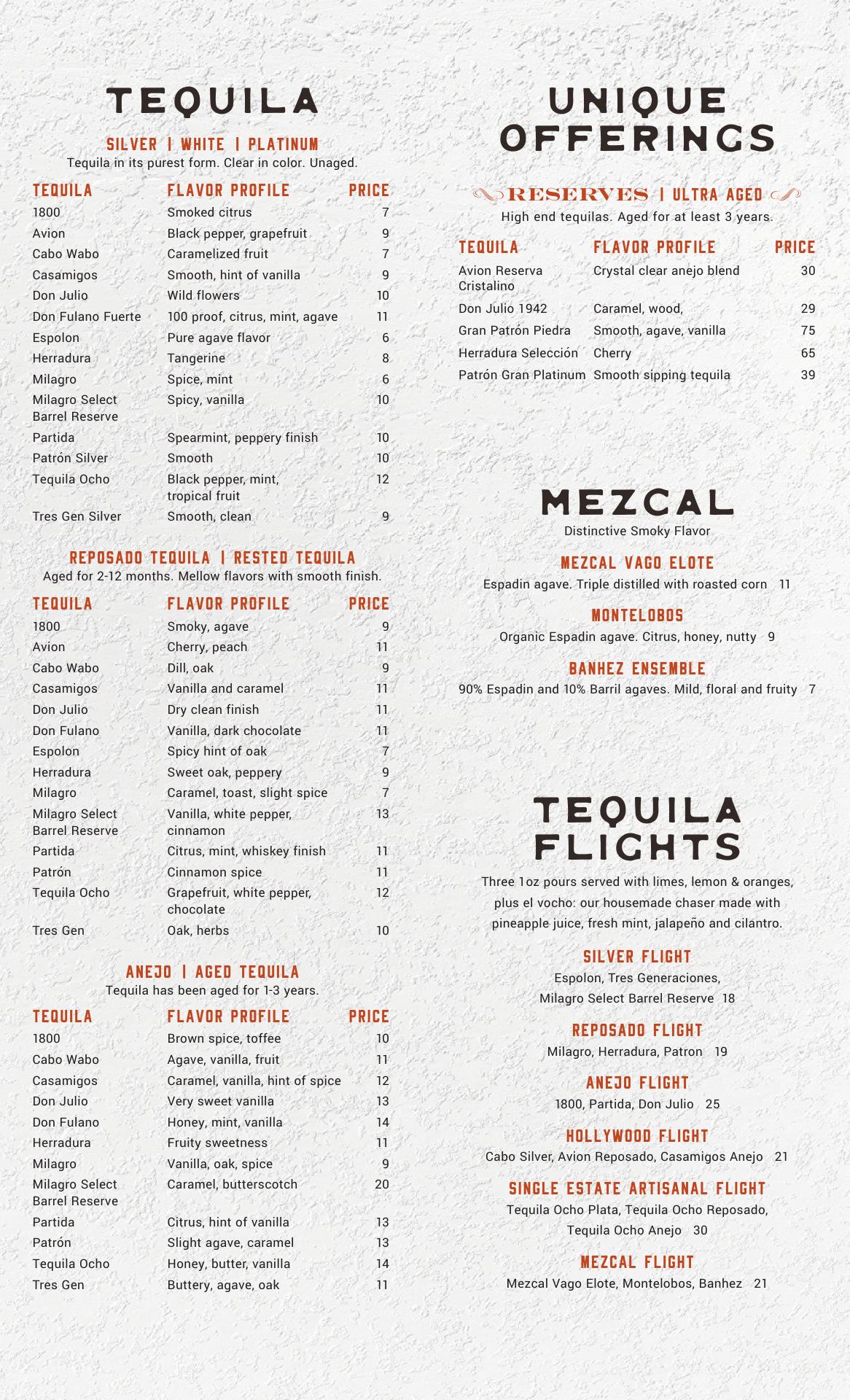 TEQUILA

SILVER | WHITE | PLATINUM
Tequila in its purest form. Clear in color. Unaged.

| TEQUILA | FLAVOR PROFILE | PRICE |
|---|---|---|
| 1800 | Smoked citrus | 7 |
| Avion | Black pepper, grapefruit | 9 |
| Cabo Wabo | Caramelized fruit | 7 |
| Casamigos | Smooth, hint of vanilla | 9 |
| Don Julio | Wild flowers | 10 |
| Don Fulano Fuerte | 100 proof, citrus, mint, agave | 11 |
| Espolon | Pure agave flavor | 6 |
| Herradura | Tangerine | 8 |
| Milagro | Spice, mint | 6 |
| Milagro Select Barrel Reserve | Spicy, vanilla | 10 |
| Partida | Spearmint, peppery finish | 10 |
| Patrón Silver | Smooth | 10 |
| Tequila Ocho | Black pepper, mint, tropical fruit | 12 |
| Tres Gen Silver | Smooth, clean | 9 |

REPOSADO TEQUILA | RESTED TEQUILA
Aged for 2-12 months. Mellow flavors with smooth finish.

| TEQUILA | FLAVOR PROFILE | PRICE |
|---|---|---|
| 1800 | Smoky, agave | 9 |
| Avion | Cherry, peach | 11 |
| Cabo Wabo | Dill, oak | 9 |
| Casamigos | Vanilla and caramel | 11 |
| Don Julio | Dry clean finish | 11 |
| Don Fulano | Vanilla, dark chocolate | 11 |
| Espolon | Spicy hint of oak | 7 |
| Herradura | Sweet oak, peppery | 9 |
| Milagro | Caramel, toast, slight spice | 7 |
| Milagro Select Barrel Reserve | Vanilla, white pepper, cinnamon | 13 |
| Partida | Citrus, mint, whiskey finish | 11 |
| Patrón | Cinnamon spice | 11 |
| Tequila Ocho | Grapefruit, white pepper, chocolate | 12 |
| Tres Gen | Oak, herbs | 10 |

ANEJO | AGED TEQUILA
Tequila has been aged for 1-3 years.

| TEQUILA | FLAVOR PROFILE | PRICE |
|---|---|---|
| 1800 | Brown spice, toffee | 10 |
| Cabo Wabo | Agave, vanilla, fruit | 11 |
| Casamigos | Caramel, vanilla, hint of spice | 12 |
| Don Julio | Very sweet vanilla | 13 |
| Don Fulano | Honey, mint, vanilla | 14 |
| Herradura | Fruity sweetness | 11 |
| Milagro | Vanilla, oak, spice | 9 |
| Milagro Select Barrel Reserve | Caramel, butterscotch | 20 |
| Partida | Citrus, hint of vanilla | 13 |
| Patrón | Slight agave, caramel | 13 |
| Tequila Ocho | Honey, butter, vanilla | 14 |
| Tres Gen | Buttery, agave, oak | 11 |

UNIQUE OFFERINGS

RESERVES | ULTRA AGED
High end tequilas. Aged for at least 3 years.

| TEQUILA | FLAVOR PROFILE | PRICE |
|---|---|---|
| Avion Reserva Cristalino | Crystal clear anejo blend | 30 |
| Don Julio 1942 | Caramel, wood, | 29 |
| Gran Patrón Piedra | Smooth, agave, vanilla | 75 |
| Herradura Selección | Cherry | 65 |
| Patrón Gran Platinum | Smooth sipping tequila | 39 |

MEZCAL
Distinctive Smoky Flavor

MEZCAL VAGO ELOTE
Espadin agave. Triple distilled with roasted corn 11

MONTELOBOS
Organic Espadin agave. Citrus, honey, nutty 9

BANHEZ ENSEMBLE
90% Espadin and 10% Barril agaves. Mild, floral and fruity 7

TEQUILA FLIGHTS
Three 1oz pours served with limes, lemon & oranges, plus el vocho: our housemade chaser made with pineapple juice, fresh mint, jalapeño and cilantro.

SILVER FLIGHT
Espolon, Tres Generaciones, Milagro Select Barrel Reserve 18

REPOSADO FLIGHT
Milagro, Herradura, Patron 19

ANEJO FLIGHT
1800, Partida, Don Julio 25

HOLLYWOOD FLIGHT
Cabo Silver, Avion Reposado, Casamigos Anejo 21

SINGLE ESTATE ARTISANAL FLIGHT
Tequila Ocho Plata, Tequila Ocho Reposado, Tequila Ocho Anejo 30

MEZCAL FLIGHT
Mezcal Vago Elote, Montelobos, Banhez 21